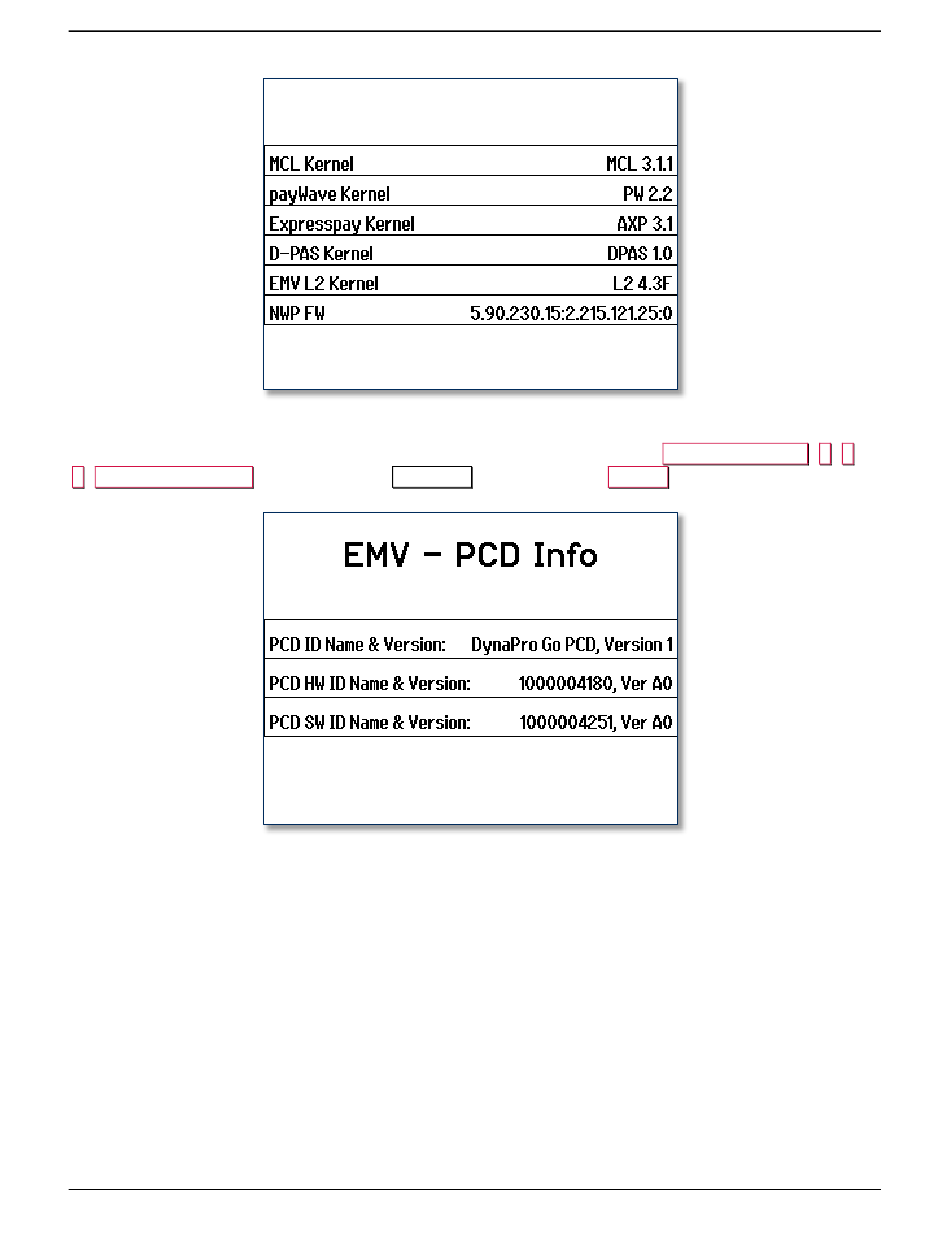 | MCL Kernel | MCL 3.1.1 |
|---|---|
| payWave Kernel | PW 2.2 |
| Expresspay Kernel | AXP 3.1 |
| D-PAS Kernel | DPAS 1.0 |
| EMV L2 Kernel | L2 4.3F |
| NWP FW | 5.90.230.15:2.215.121.25:0 |

EMV - PCD Info

| PCD ID Name & Version: | DynaPro Go PCD, Version 1 |
|---|---|
| PCD HW ID Name & Version: | 1000004180, Ver A0 |
| PCD SW ID Name & Version: | 1000004251, Ver A0 |